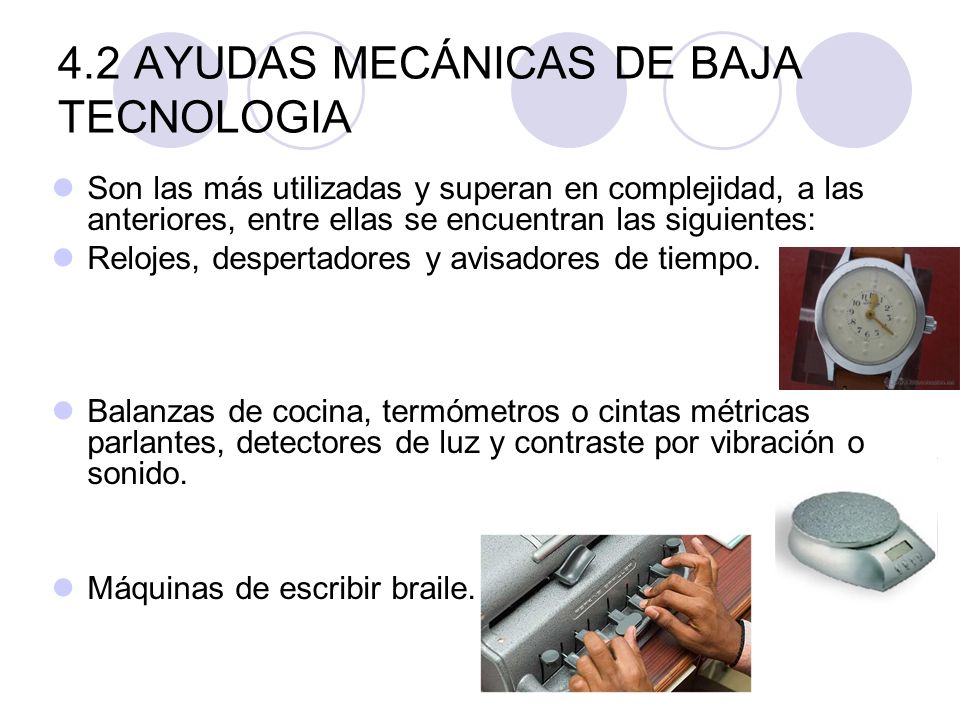 4.2 AYUDAS MECÁNICAS DE BAJA TECNOLOGIA

Son las más utilizadas y superan en complejidad, a las anteriores, entre ellas se encuentran las siguientes:

Relojes, despertadores y avisadores de tiempo.

Balanzas de cocina, termómetros o cintas métricas parlantes, detectores de luz y contraste por vibración o sonido.

Máquinas de escribir braile.